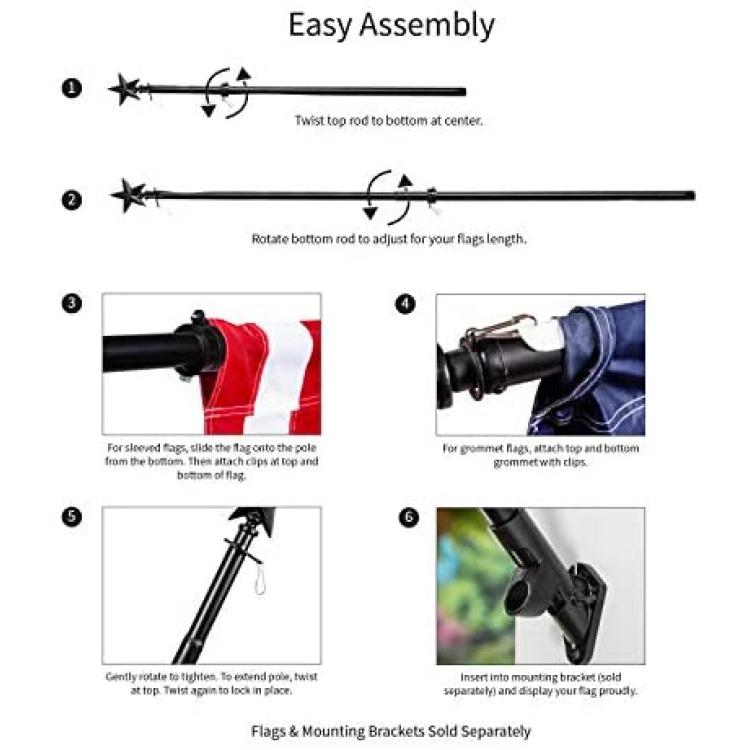 Easy Assembly

1

Twist top rod to bottom at center.

2

Rotate bottom rod to adjust for your flags length.

3

For sleeved flags, slide the flag onto the pole from the bottom. Then attach clips at top and bottom of flag.

4

For grommet flags, attach top and bottom grommet with clips.

5

Gently rotate to tighten. To extend pole, twist at top. Twist again to lock in place.

6

Insert into mounting bracket (sold separately) and display your flag proudly.

Flags & Mounting Brackets Sold Separately